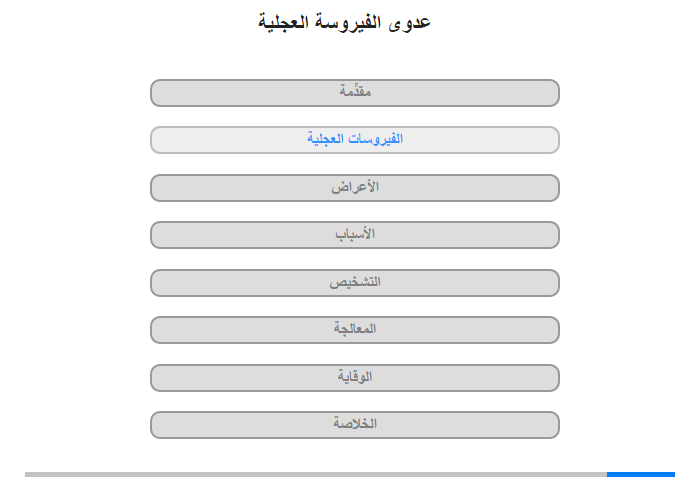 عدوى الفيروسة العجلية

مقدِّمة

الفيروسات العجلية

الأعراض

الأسباب

التشخيص

المعالجة

الوقاية

الخلاصة